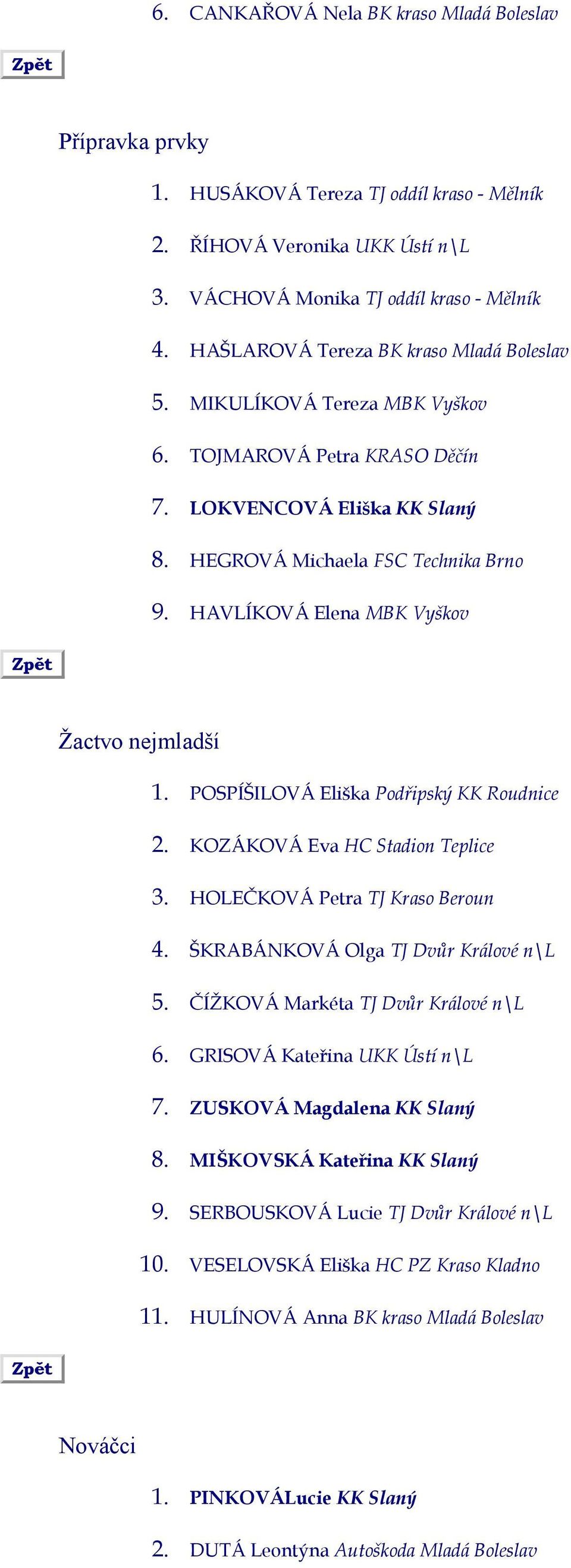 6. CANKAŘOVÁ Nela BK kraso Mladá Boleslav

Zpět

Přípravka prvky

1. HUSÁKOVÁ Tereza TJ oddíl kraso - Mělník
2. ŘÍHOVÁ Veronika UKK Ústí n\L
3. VÁCHOVÁ Monika TJ oddíl kraso - Mělník
4. HAŠLAROVÁ Tereza BK kraso Mladá Boleslav
5. MIKULÍKOVÁ Tereza MBK Vyškov
6. TOJMAROVÁ Petra KRASO Děčín
7. LOKVENCOVÁ Eliška KK Slaný
8. HEGROVÁ Michaela FSC Technika Brno
9. HAVLÍKOVÁ Elena MBK Vyškov

Zpět

Žactvo nejmladší

1. POSPÍŠILOVÁ Eliška Podřipský KK Roudnice
2. KOZÁKOVÁ Eva HC Stadion Teplice
3. HOLEČKOVÁ Petra TJ Kraso Beroun
4. ŠKRABÁNKOVÁ Olga TJ Dvůr Králové n\L
5. ČÍŽKOVÁ Markéta TJ Dvůr Králové n\L
6. GRISOVÁ Kateřina UKK Ústí n\L
7. ZUSKOVÁ Magdalena KK Slaný
8. MIŠKOVSKÁ Kateřina KK Slaný
9. SERBOUSKOVÁ Lucie TJ Dvůr Králové n\L
10. VESELOVSKÁ Eliška HC PZ Kraso Kladno
11. HULÍNOVÁ Anna BK kraso Mladá Boleslav

Zpět

Nováčci

1. PINKOVÁLucie KK Slaný
2. DUTÁ Leontýna Autoškoda Mladá Boleslav